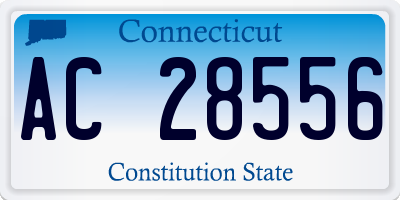 Connecticut

AC 28556

Constitution State